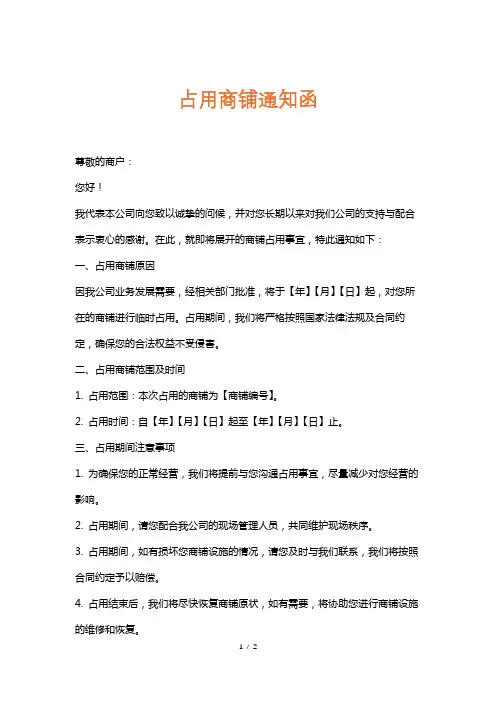 占用商铺通知函

尊敬的商户：

您好！

我代表本公司向您致以诚挚的问候，并对您长期以来对我们公司的支持与配合表示衷心的感谢。在此，就即将展开的商铺占用事宜，特此通知如下：

一、占用商铺原因

因我公司业务发展需要，经相关部门批准，将于【年】【月】【日】起，对您所在的商铺进行临时占用。占用期间，我们将严格按照国家法律法规及合同约定，确保您的合法权益不受侵害。

二、占用商铺范围及时间

1. 占用范围：本次占用的商铺为【商铺编号】。

2. 占用时间：自【年】【月】【日】起至【年】【月】【日】止。

三、占用期间注意事项

1. 为确保您的正常经营，我们将提前与您沟通占用事宜，尽量减少对您经营的影响。

2. 占用期间，请您配合我公司的现场管理人员，共同维护现场秩序。

3. 占用期间，如有损坏您商铺设施的情况，请您及时与我们联系，我们将按照合同约定予以赔偿。

4. 占用结束后，我们将尽快恢复商铺原状，如有需要，将协助您进行商铺设施的维修和恢复。

1 / 2